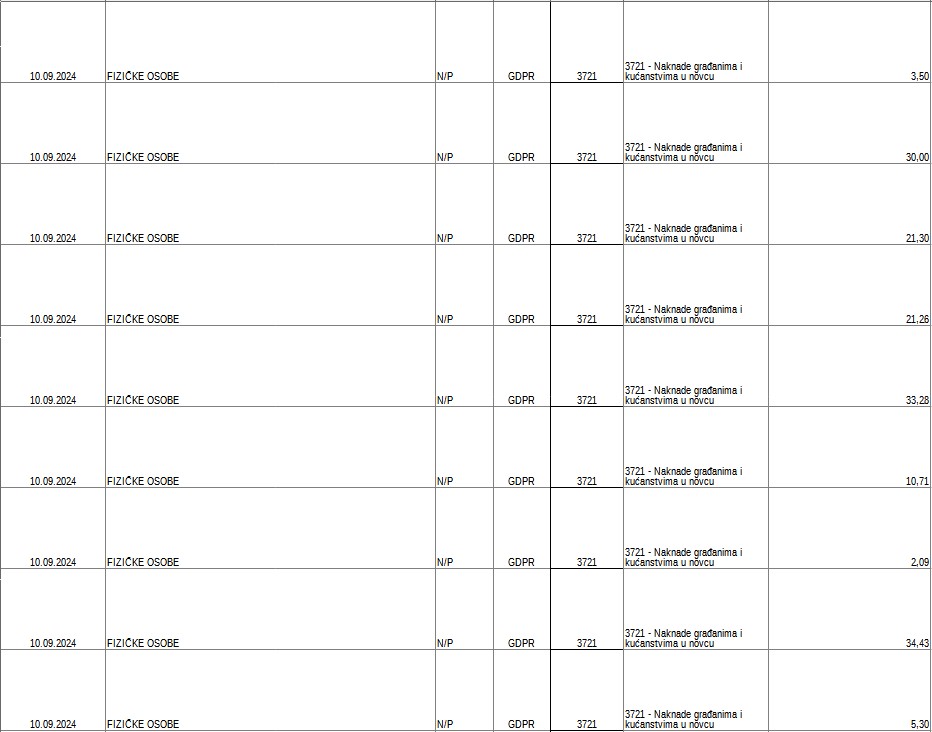 | | | | | | | |
|---|---|---|---|---|---|---|
| 10.09.2024 | FIZIČKE OSOBE | N/P | GDPR | 3721 | 3721 - Naknade građanima i kućanstvima u novcu | 3,50 |
| 10.09.2024 | FIZIČKE OSOBE | N/P | GDPR | 3721 | 3721 - Naknade građanima i kućanstvima u novcu | 30,00 |
| 10.09.2024 | FIZIČKE OSOBE | N/P | GDPR | 3721 | 3721 - Naknade građanima i kućanstvima u novcu | 21,30 |
| 10.09.2024 | FIZIČKE OSOBE | N/P | GDPR | 3721 | 3721 - Naknade građanima i kućanstvima u novcu | 21,26 |
| 10.09.2024 | FIZIČKE OSOBE | N/P | GDPR | 3721 | 3721 - Naknade građanima i kućanstvima u novcu | 33,28 |
| 10.09.2024 | FIZIČKE OSOBE | N/P | GDPR | 3721 | 3721 - Naknade građanima i kućanstvima u novcu | 10,71 |
| 10.09.2024 | FIZIČKE OSOBE | N/P | GDPR | 3721 | 3721 - Naknade građanima i kućanstvima u novcu | 2,09 |
| 10.09.2024 | FIZIČKE OSOBE | N/P | GDPR | 3721 | 3721 - Naknade građanima i kućanstvima u novcu | 34,43 |
| 10.09.2024 | FIZIČKE OSOBE | N/P | GDPR | 3721 | 3721 - Naknade građanima i kućanstvima u novcu | 5,30 |